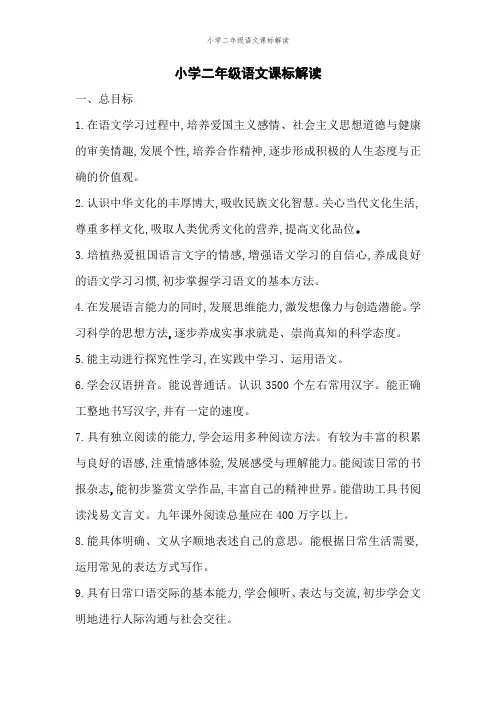 小学二年级语文课标解读

小学二年级语文课标解读

一、总目标

1.在语文学习过程中,培养爱国主义感情、社会主义思想道德与健康的审美情趣,发展个性,培养合作精神,逐步形成积极的人生态度与正确的价值观。

2.认识中华文化的丰厚博大,吸收民族文化智慧。关心当代文化生活,尊重多样文化,吸取人类优秀文化的营养,提高文化品位。

3.培植热爱祖国语言文字的情感,增强语文学习的自信心,养成良好的语文学习习惯,初步掌握学习语文的基本方法。

4.在发展语言能力的同时,发展思维能力,激发想像力与创造潜能。学习科学的思想方法,逐步养成实事求就是、崇尚真知的科学态度。

5.能主动进行探究性学习,在实践中学习、运用语文。

6.学会汉语拼音。能说普通话。认识 3500 个左右常用汉字。能正确工整地书写汉字,并有一定的速度。

7.具有独立阅读的能力,学会运用多种阅读方法。有较为丰富的积累与良好的语感,注重情感体验,发展感受与理解能力。能阅读日常的书报杂志,能初步鉴赏文学作品,丰富自己的精神世界。能借助工具书阅读浅易文言文。九年课外阅读总量应在 400 万字以上。

8.能具体明确、文从字顺地表述自己的意思。能根据日常生活需要,运用常见的表达方式写作。

9.具有日常口语交际的基本能力,学会倾听、表达与交流,初步学会文明地进行人际沟通与社会交往。